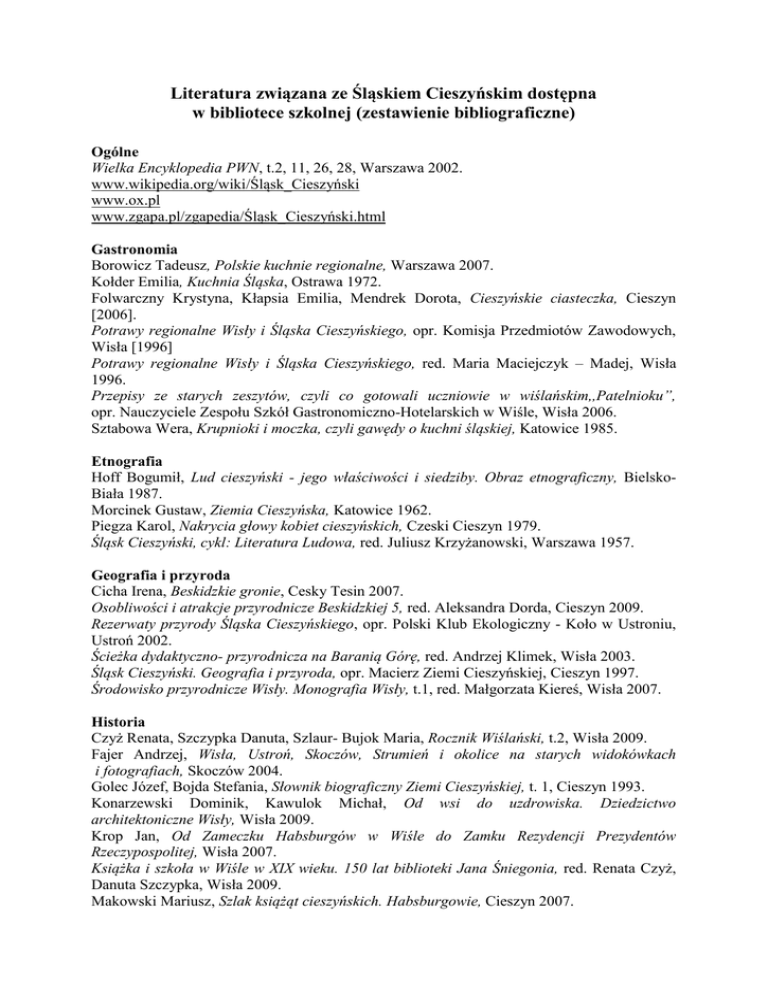 Literatura związana ze Śląskiem Cieszyńskim dostępna w bibliotece szkolnej (zestawienie bibliograficzne)

Ogólne
Wielka Encyklopedia PWN, t.2, 11, 26, 28, Warszawa 2002.
www.wikipedia.org/wiki/Śląsk_Cieszyński
www.ox.pl
www.zgapa.pl/zgapedia/Śląsk_Cieszyński.html

Gastronomia
Borowicz Tadeusz, Polskie kuchnie regionalne, Warszawa 2007.
Kołder Emilia, Kuchnia Śląska, Ostrawa 1972.
Folwarczny Krystyna, Kłapsia Emilia, Mendrek Dorota, Cieszyńskie ciasteczka, Cieszyn [2006].
Potrawy regionalne Wisły i Śląska Cieszyńskiego, opr. Komisja Przedmiotów Zawodowych, Wisła [1996]
Potrawy regionalne Wisły i Śląska Cieszyńskiego, red. Maria Maciejczyk – Madej, Wisła 1996.
Przepisy ze starych zeszytów, czyli co gotowali uczniowie w wiślańskim,,Patelnioku", opr. Nauczyciele Zespołu Szkół Gastronomiczno-Hotelarskich w Wiśle, Wisła 2006.
Sztabowa Wera, Krupnioki i moczka, czyli gawędy o kuchni śląskiej, Katowice 1985.

Etnografia
Hoff Bogumił, Lud cieszyński - jego właściwości i siedziby. Obraz etnograficzny, Bielsko-Biała 1987.
Morcinek Gustaw, Ziemia Cieszyńska, Katowice 1962.
Piegza Karol, Nakrycia głowy kobiet cieszyńskich, Czeski Cieszyn 1979.
Śląsk Cieszyński, cykl: Literatura Ludowa, red. Juliusz Krzyżanowski, Warszawa 1957.

Geografia i przyroda
Cicha Irena, Beskidzkie gronie, Cesky Tesin 2007.
Osobliwości i atrakcje przyrodnicze Beskidzkiej 5, red. Aleksandra Dorda, Cieszyn 2009.
Rezerwaty przyrody Śląska Cieszyńskiego, opr. Polski Klub Ekologiczny - Koło w Ustroniu, Ustroń 2002.
Ścieżka dydaktyczno- przyrodnicza na Baranią Górę, red. Andrzej Klimek, Wisła 2003.
Śląsk Cieszyński. Geografia i przyroda, opr. Macierz Ziemi Cieszyńskiej, Cieszyn 1997.
Środowisko przyrodnicze Wisły. Monografia Wisły, t.1, red. Małgorzata Kiereś, Wisła 2007.

Historia
Czyż Renata, Szczypka Danuta, Szlaur- Bujok Maria, Rocznik Wiślański, t.2, Wisła 2009.
Fajer Andrzej, Wisła, Ustroń, Skoczów, Strumień i okolice na starych widokówkach i fotografiach, Skoczów 2004.
Golec Józef, Bojda Stefania, Słownik biograficzny Ziemi Cieszyńskiej, t. 1, Cieszyn 1993.
Konarzewski Dominik, Kawulok Michał, Od wsi do uzdrowiska. Dziedzictwo architektoniczne Wisły, Wisła 2009.
Krop Jan, Od Zameczku Habsburgów w Wiśle do Zamku Rezydencji Prezydentów Rzeczypospolitej, Wisła 2007.
Książka i szkoła w Wiśle w XIX wieku. 150 lat biblioteki Jana Śniegonia, red. Renata Czyż, Danuta Szczypka, Wisła 2009.
Makowski Mariusz, Szlak książąt cieszyńskich. Habsburgowie, Cieszyn 2007.